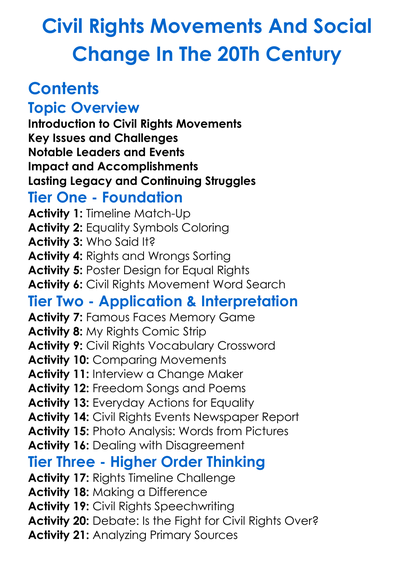 Civil Rights Movements And Social Change In The 20Th Century

Contents

Topic Overview

Introduction to Civil Rights Movements
Key Issues and Challenges
Notable Leaders and Events
Impact and Accomplishments
Lasting Legacy and Continuing Struggles

Tier One - Foundation

Activity 1: Timeline Match-Up
Activity 2: Equality Symbols Coloring
Activity 3: Who Said It?
Activity 4: Rights and Wrongs Sorting
Activity 5: Poster Design for Equal Rights
Activity 6: Civil Rights Movement Word Search

Tier Two - Application & Interpretation

Activity 7: Famous Faces Memory Game
Activity 8: My Rights Comic Strip
Activity 9: Civil Rights Vocabulary Crossword
Activity 10: Comparing Movements
Activity 11: Interview a Change Maker
Activity 12: Freedom Songs and Poems
Activity 13: Everyday Actions for Equality
Activity 14: Civil Rights Events Newspaper Report
Activity 15: Photo Analysis: Words from Pictures
Activity 16: Dealing with Disagreement

Tier Three - Higher Order Thinking

Activity 17: Rights Timeline Challenge
Activity 18: Making a Difference
Activity 19: Civil Rights Speechwriting
Activity 20: Debate: Is the Fight for Civil Rights Over?
Activity 21: Analyzing Primary Sources